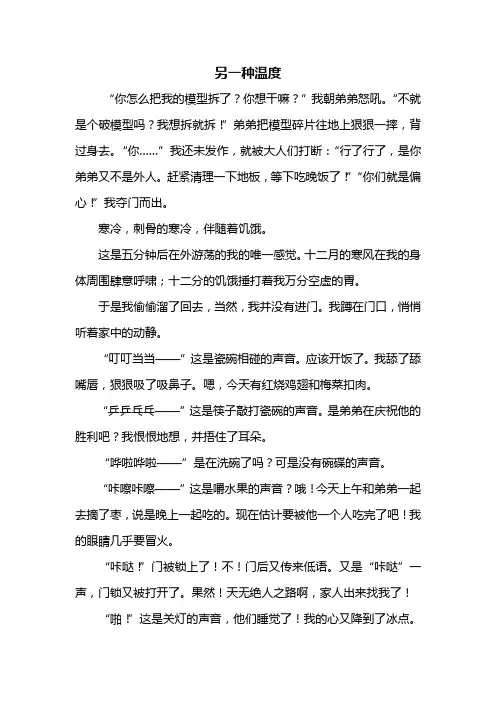 另一种温度

“你怎么把我的模型拆了？你想干嘛？”我朝弟弟怒吼。“不就是个破模型吗？我想拆就拆！”弟弟把模型碎片往地上狠狠一摔，背过身去。“你……”我还未发作，就被大人们打断：“行了行了，是你弟弟又不是外人。赶紧清理一下地板，等下吃晚饭了！”“你们就是偏心！”我夺门而出。

寒冷，刺骨的寒冷，伴随着饥饿。

这是五分钟后在外游荡的我的唯一感觉。十二月的寒风在我的身体周围肆意呼啸；十二分的饥饿捶打着我万分空虚的胃。

于是我偷偷溜了回去，当然，我并没有进门。我蹲在门口，悄悄听着家中的动静。

“叮叮当当——”这是瓷碗相碰的声音。应该开饭了。我舔了舔嘴唇，狠狠吸了吸鼻子。嗯，今天有红烧鸡翅和梅菜扣肉。

“乒乒乓乓——”这是筷子敲打瓷碗的声音。是弟弟在庆祝他的胜利吧？我恨恨地想，并捂住了耳朵。

“哗啦哗啦——”是在洗碗了吗？可是没有碗碟的声音。

“咔嚓咔嚓——”这是嚼水果的声音？哦！今天上午和弟弟一起去摘了枣，说是晚上一起吃的。现在估计要被他一个人吃完了吧！我的眼睛几乎要冒火。

“咔哒！”门被锁上了！不！门后又传来低语。又是“咔哒”一声，门锁又被打开了。果然！天无绝人之路啊，家人出来找我了！

“啪！”这是关灯的声音，他们睡觉了！我的心又降到了冰点。